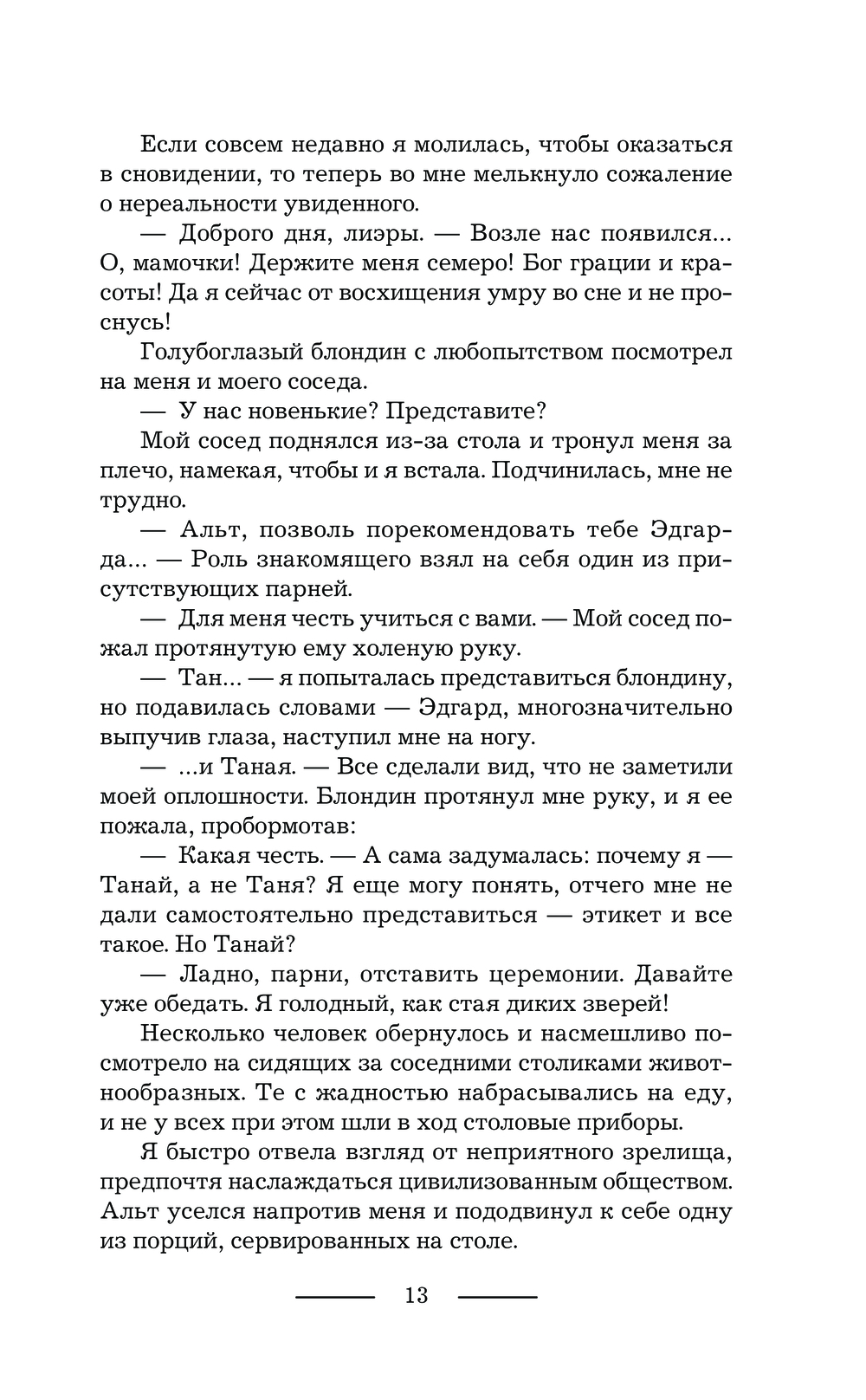 Если совсем недавно я молилась, чтобы оказаться в сновидении, то теперь во мне мелькнуло сожаление о нереальности увиденного.

— Доброго дня, лиэры. — Возле нас появился... О, мамочки! Держите меня семеро! Бог грации и красоты! Да я сейчас от восхищения умру во сне и не проснусь!

Голубоглазый блондин с любопытством посмотрел на меня и моего соседа.

— У нас новенькие? Представите?

Мой сосед поднялся из-за стола и тронул меня за плечо, намекая, чтобы и я встала. Подчинилась, мне не трудно.

— Альт, позволь порекомендовать тебе Эдгарда... — Роль знакомящего взял на себя один из присутствующих парней.

— Для меня честь учиться с вами. — Мой сосед пожал протянутую ему холеную руку.

— Тан... — я попыталась представиться блондину, но подавилась словами — Эдгард, многозначительно выпучив глаза, наступил мне на ногу.

— ...и Таная. — Все сделали вид, что не заметили моей оплошности. Блондин протянул мне руку, и я ее пожала, пробормотав:

— Какая честь. — А сама задумалась: почему я — Танай, а не Таня? Я еще могу понять, отчего мне не дали самостоятельно представиться — этикет и все такое. Но Танай?

— Ладно, парни, отставить церемонии. Давайте уже обедать. Я голодный, как стая диких зверей!

Несколько человек обернулось и насмешливо посмотрело на сидящих за соседними столиками животнообразных. Те с жадностью набрасывались на еду, и не у всех при этом шли в ход столовые приборы.

Я быстро отвела взгляд от неприятного зрелища, предпочтя наслаждаться цивилизованным обществом. Альт уселся напротив меня и пододвинул к себе одну из порций, сервированных на столе.

13